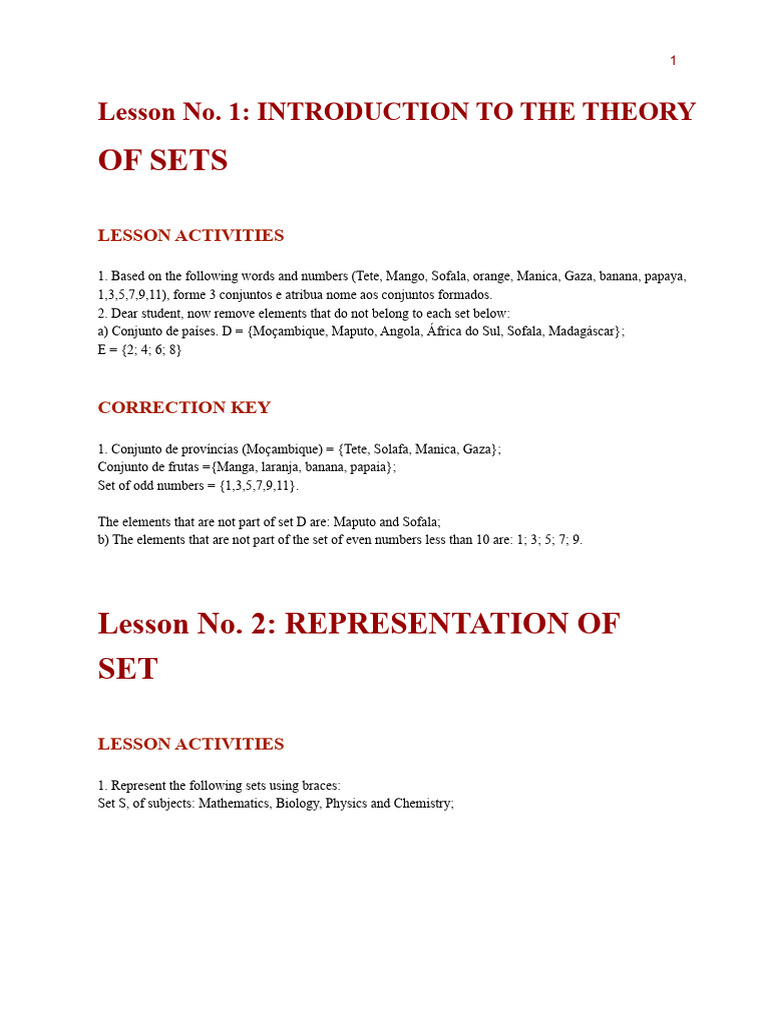 1

Lesson No. 1: INTRODUCTION TO THE THEORY OF SETS

LESSON ACTIVITIES

1. Based on the following words and numbers (Tete, Mango, Sofala, orange, Manica, Gaza, banana, papaya, 1,3,5,7,9,11), forme 3 conjuntos e atribua nome aos conjuntos formados.
2. Dear student, now remove elements that do not belong to each set below:
a) Conjunto de países. D = {Moçambique, Maputo, Angola, África do Sul, Sofala, Madagáscar};
E = {2; 4; 6; 8}

CORRECTION KEY

1. Conjunto de províncias (Moçambique) = {Tete, Solafa, Manica, Gaza};
Conjunto de frutas ={Manga, laranja, banana, papaia};
Set of odd numbers = {1,3,5,7,9,11}.

The elements that are not part of set D are: Maputo and Sofala;
b) The elements that are not part of the set of even numbers less than 10 are: 1; 3; 5; 7; 9.

Lesson No. 2: REPRESENTATION OF SET

LESSON ACTIVITIES

1. Represent the following sets using braces:
Set S, of subjects: Mathematics, Biology, Physics and Chemistry;